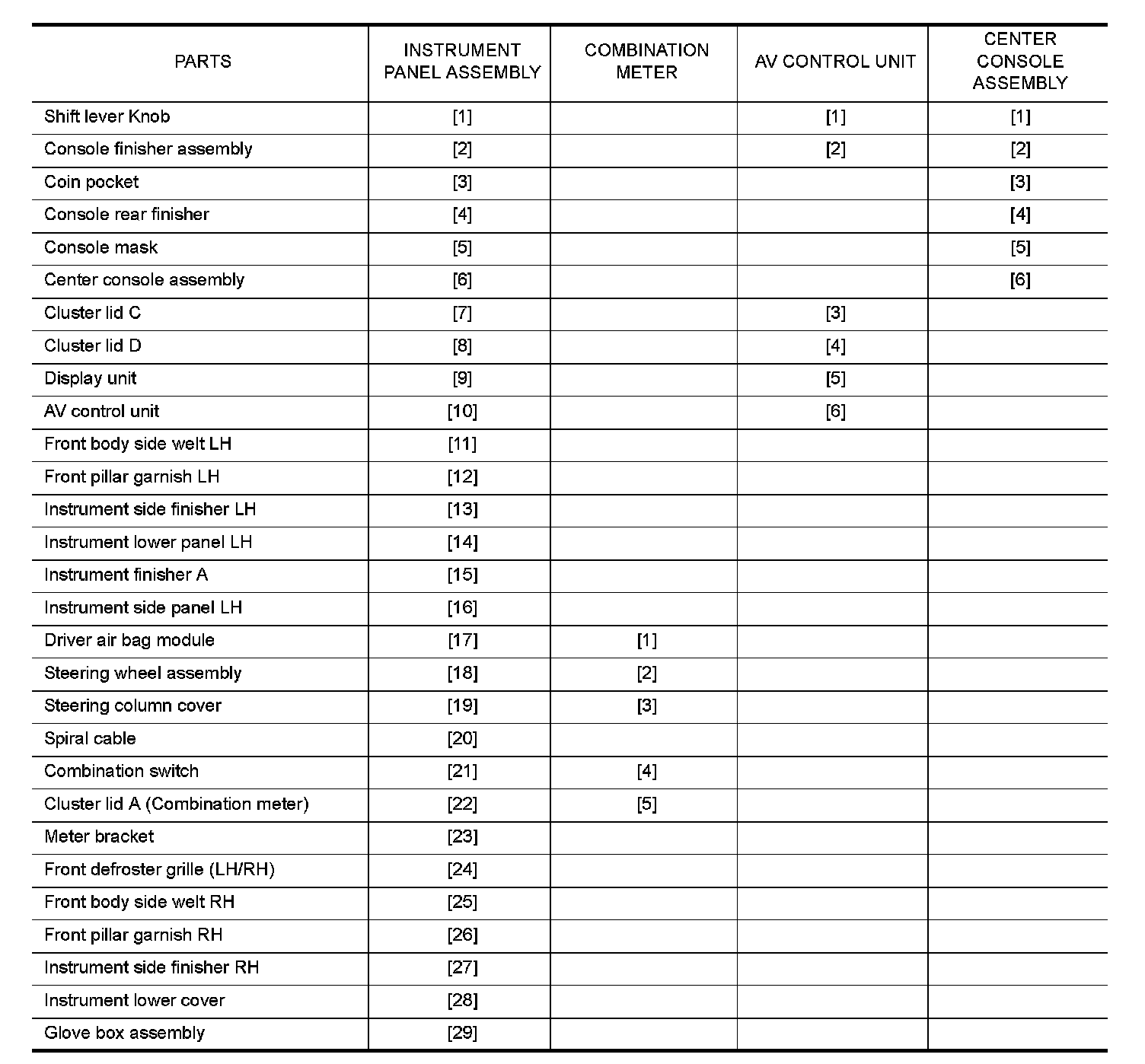 | PARTS | INSTRUMENT PANEL ASSEMBLY | COMBINATION METER | AV CONTROL UNIT | CENTER CONSOLE ASSEMBLY |
|---|---|---|---|---|
| Shift lever Knob | [1] | | [1] | [1] |
| Console finisher assembly | [2] | | [2] | [2] |
| Coin pocket | [3] | | | [3] |
| Console rear finisher | [4] | | | [4] |
| Console mask | [5] | | | [5] |
| Center console assembly | [6] | | | [6] |
| Cluster lid C | [7] | | [3] | |
| Cluster lid D | [8] | | [4] | |
| Display unit | [9] | | [5] | |
| AV control unit | [10] | | [6] | |
| Front body side welt LH | [11] | | | |
| Front pillar garnish LH | [12] | | | |
| Instrument side finisher LH | [13] | | | |
| Instrument lower panel LH | [14] | | | |
| Instrument finisher A | [15] | | | |
| Instrument side panel LH | [16] | | | |
| Driver air bag module | [17] | [1] | | |
| Steering wheel assembly | [18] | [2] | | |
| Steering column cover | [19] | [3] | | |
| Spiral cable | [20] | | | |
| Combination switch | [21] | [4] | | |
| Cluster lid A (Combination meter) | [22] | [5] | | |
| Meter bracket | [23] | | | |
| Front defroster grille (LH/RH) | [24] | | | |
| Front body side welt RH | [25] | | | |
| Front pillar garnish RH | [26] | | | |
| Instrument side finisher RH | [27] | | | |
| Instrument lower cover | [28] | | | |
| Glove box assembly | [29] | | | |